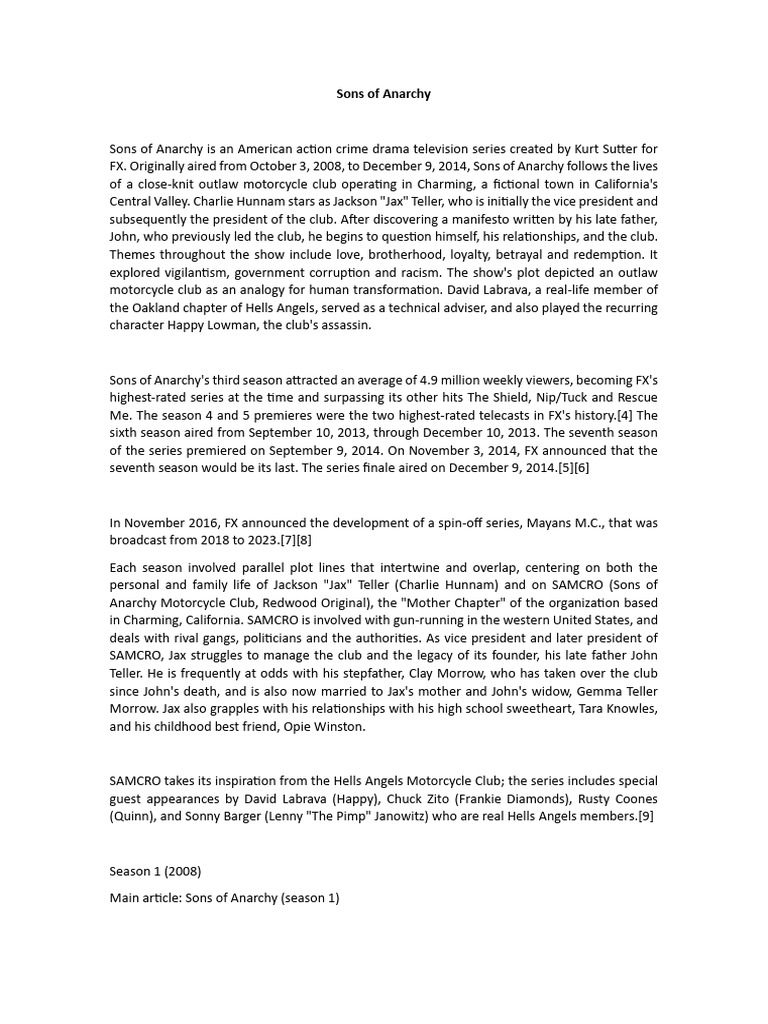 Sons of Anarchy

Sons of Anarchy is an American action crime drama television series created by Kurt Sutter for FX. Originally aired from October 3, 2008, to December 9, 2014, Sons of Anarchy follows the lives of a close-knit outlaw motorcycle club operating in Charming, a fictional town in California's Central Valley. Charlie Hunnam stars as Jackson "Jax" Teller, who is initially the vice president and subsequently the president of the club. After discovering a manifesto written by his late father, John, who previously led the club, he begins to question himself, his relationships, and the club. Themes throughout the show include love, brotherhood, loyalty, betrayal and redemption. It explored vigilantism, government corruption and racism. The show's plot depicted an outlaw motorcycle club as an analogy for human transformation. David Labrava, a real-life member of the Oakland chapter of Hells Angels, served as a technical adviser, and also played the recurring character Happy Lowman, the club's assassin.

Sons of Anarchy's third season attracted an average of 4.9 million weekly viewers, becoming FX's highest-rated series at the time and surpassing its other hits The Shield, Nip/Tuck and Rescue Me. The season 4 and 5 premieres were the two highest-rated telecasts in FX's history.[4] The sixth season aired from September 10, 2013, through December 10, 2013. The seventh season of the series premiered on September 9, 2014. On November 3, 2014, FX announced that the seventh season would be its last. The series finale aired on December 9, 2014.[5][6]

In November 2016, FX announced the development of a spin-off series, Mayans M.C., that was broadcast from 2018 to 2023.[7][8]

Each season involved parallel plot lines that intertwine and overlap, centering on both the personal and family life of Jackson "Jax" Teller (Charlie Hunnam) and on SAMCRO (Sons of Anarchy Motorcycle Club, Redwood Original), the "Mother Chapter" of the organization based in Charming, California. SAMCRO is involved with gun-running in the western United States, and deals with rival gangs, politicians and the authorities. As vice president and later president of SAMCRO, Jax struggles to manage the club and the legacy of its founder, his late father John Teller. He is frequently at odds with his stepfather, Clay Morrow, who has taken over the club since John's death, and is also now married to Jax's mother and John's widow, Gemma Teller Morrow. Jax also grapples with his relationships with his high school sweetheart, Tara Knowles, and his childhood best friend, Opie Winston.

SAMCRO takes its inspiration from the Hells Angels Motorcycle Club; the series includes special guest appearances by David Labrava (Happy), Chuck Zito (Frankie Diamonds), Rusty Coones (Quinn), and Sonny Barger (Lenny "The Pimp" Janowitz) who are real Hells Angels members.[9]

Season 1 (2008)

Main article: Sons of Anarchy (season 1)